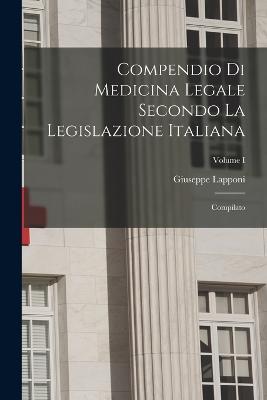 Compendio Di Medicina Legale Secondo La Legislazione Italiana

Volume I

Giuseppe Lapponi

Compilato